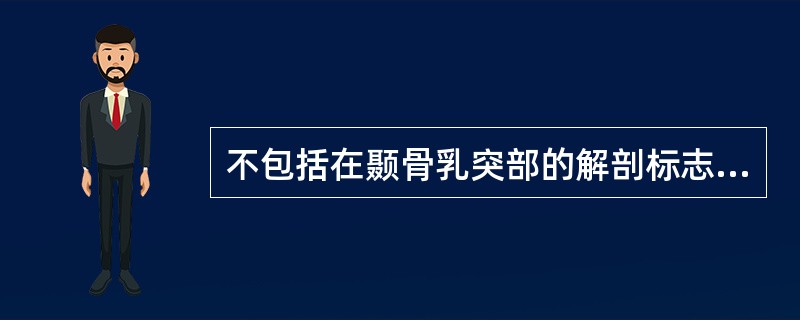 不包括在颞骨乳突部的解剖标志...